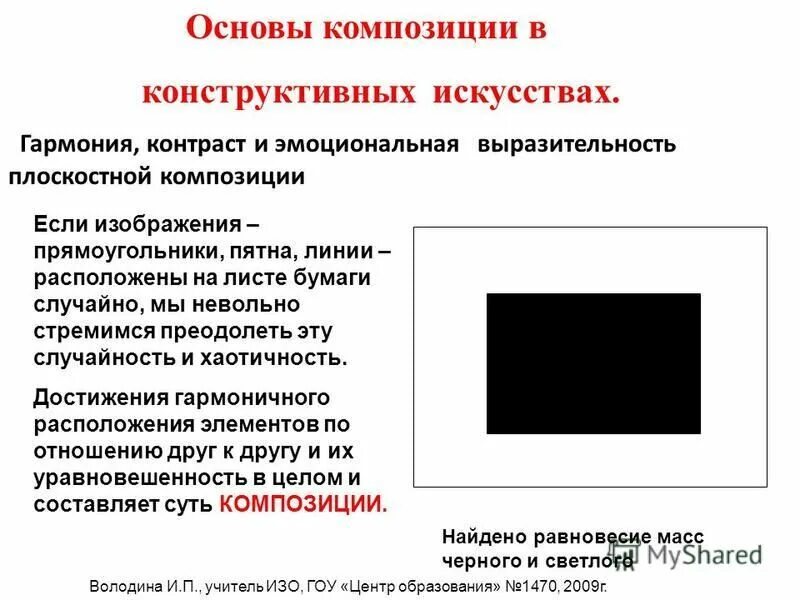 Основы композиции в

конструктивных искусствах.

Гармония, контраст и эмоциональная выразительность плоскостной композиции

Если изображения – прямоугольники, пятна, линии – расположены на листе бумаги случайно, мы невольно стремимся преодолеть эту случайность и хаотичность.

Достижения гармоничного расположения элементов по отношению друг к другу и их уравновешенность в целом и составляет суть КОМПОЗИЦИИ.

Найдено равновесие масс черного и светлого

MyShared

Володина И.П., учитель ИЗО, ГОУ «Центр образования» №1470, 2009г.